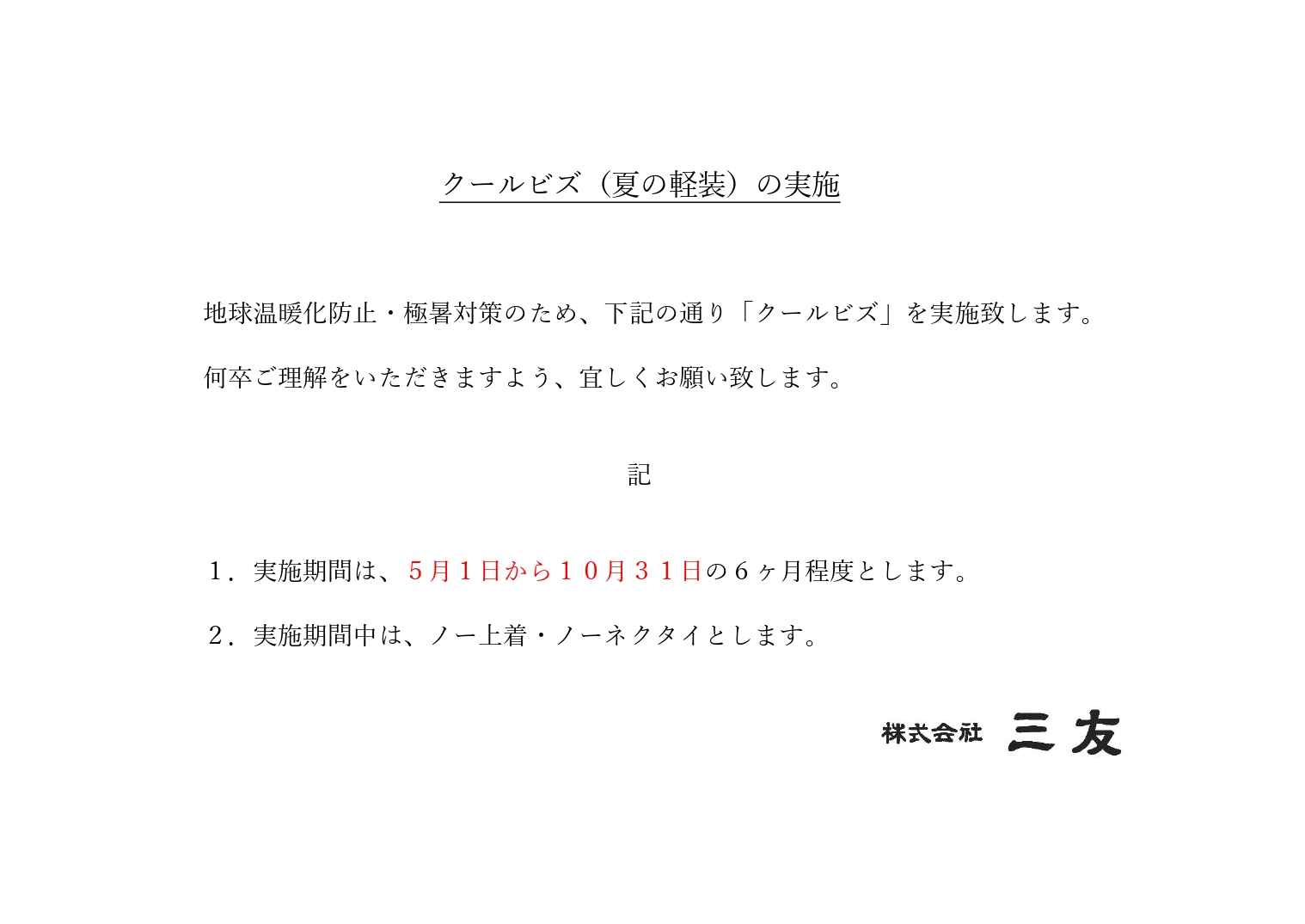 クールビズ（夏の軽装）の実施

地球温暖化防止・極暑対策のため、下記の通り「クールビズ」を実施致します。

何卒ご理解をいただきますよう、宜しくお願い致します。

記

１．実施期間は、５月１日から１０月３１日の６ヶ月程度とします。

２．実施期間中は、ノー上着・ノーネクタイとします。

株式会社 三友